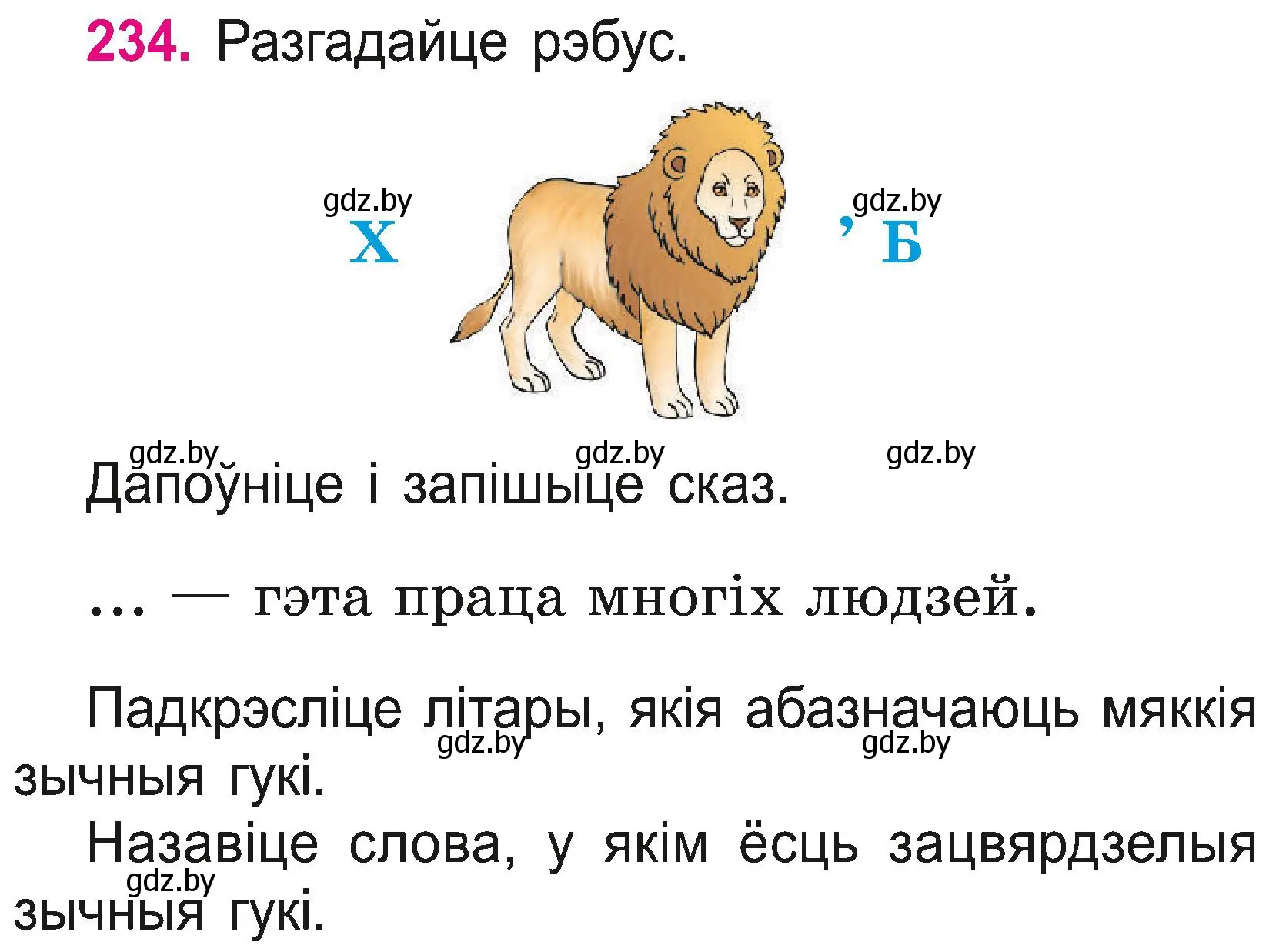 234. Разгадайце рэбус.

gdz.by
Х

gdz.by
, Б

gdz.by gdz.by gdz.by
Дапоўніце і запішыце сказ.

... — гэта праца многіх людзей.

Падкрэсліце літары, якія абазначаюць мяккія зычныя гукі.
gdz.by gdz.by

Назавіце слова, у якім ёсць зацвярдзелыя зычныя гукі.
gdz.by